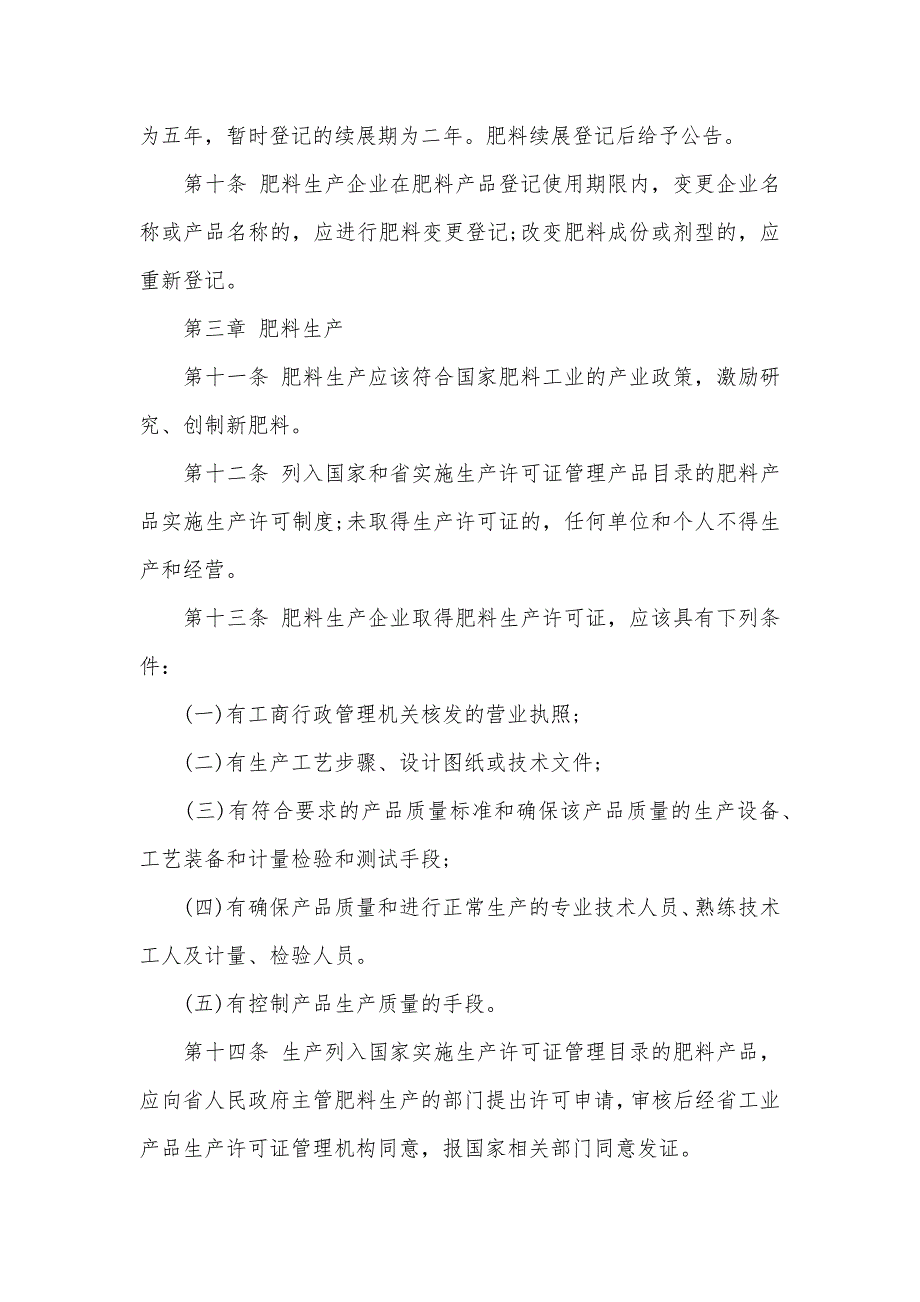 为五年，暂时登记的续展期为二年。肥料续展登记后给予公告。

第十条 肥料生产企业在肥料产品登记使用期限内，变更企业名称或产品名称的，应进行肥料变更登记;改变肥料成份或剂型的，应重新登记。

第三章 肥料生产

第十一条 肥料生产应该符合国家肥料工业的产业政策，激励研究、创制新肥料。

第十二条 列入国家和省实施生产许可证管理产品目录的肥料产品实施生产许可制度;未取得生产许可证的，任何单位和个人不得生产和经营。

第十三条 肥料生产企业取得肥料生产许可证，应该具有下列条件：

(一)有工商行政管理机关核发的营业执照;

(二)有生产工艺步骤、设计图纸或技术文件;

(三)有符合要求的产品质量标准和确保该产品质量的生产设备、工艺装备和计量检验和测试手段;

(四)有确保产品质量和进行正常生产的专业技术人员、熟练技术工人及计量、检验人员。

(五)有控制产品生产质量的手段。

第十四条 生产列入国家实施生产许可证管理目录的肥料产品，应向省人民政府主管肥料生产的部门提出许可申请，审核后经省工业产品生产许可证管理机构同意，报国家相关部门同意发证。